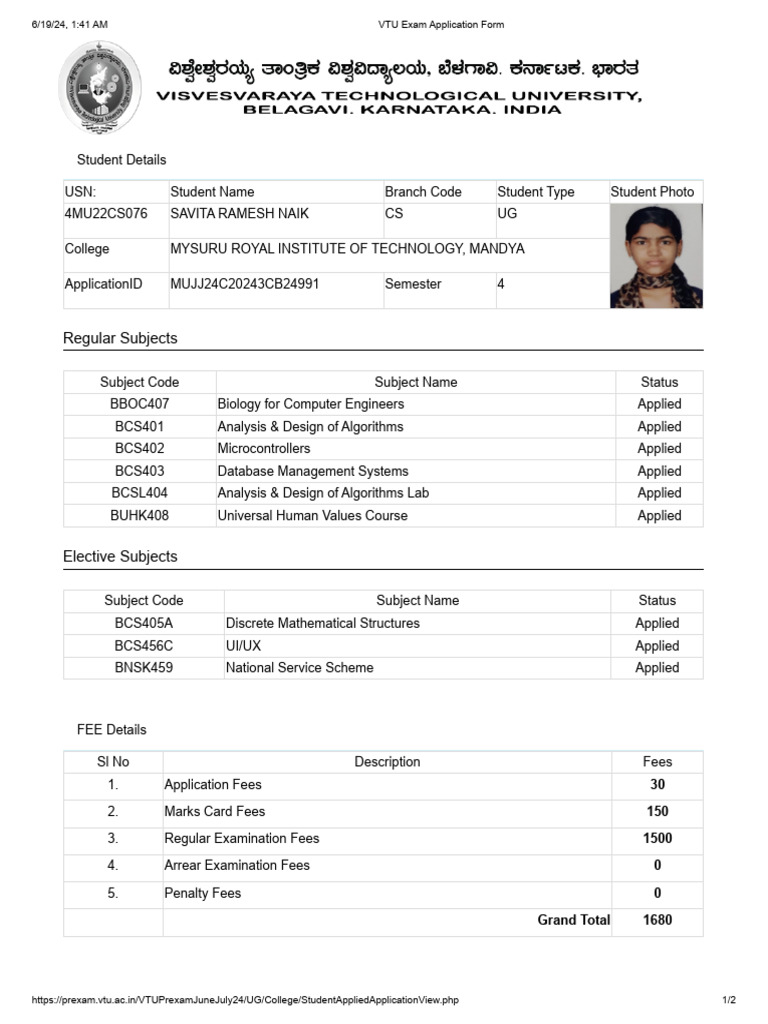 6/19/24, 1:41 AM VTU Exam Application Form

ವಿಶ್ವೇಶ್ವರಯ್ಯ ತಾಂತ್ರಿಕ ವಿಶ್ವವಿದ್ಯಾಲಯ, ಬೆಳಗಾವಿ. ಕರ್ನಾಟಕ. ಭಾರತ
VISVESVARAYA TECHNOLOGICAL UNIVERSITY, BELAGAVI. KARNATAKA. INDIA

Student Details

| USN: | Student Name | Branch Code | Student Type | Student Photo |
|---|---|---|---|---|
| 4MU22CS076 | SAVITA RAMESH NAIK | CS | UG | |
| College | MYSURU ROYAL INSTITUTE OF TECHNOLOGY, MANDYA | | | |
| ApplicationID | MUJJ24C20243CB24991 | Semester | 4 | |

Regular Subjects

| Subject Code | Subject Name | Status |
|---|---|---|
| BBOC407 | Biology for Computer Engineers | Applied |
| BCS401 | Analysis & Design of Algorithms | Applied |
| BCS402 | Microcontrollers | Applied |
| BCS403 | Database Management Systems | Applied |
| BCSL404 | Analysis & Design of Algorithms Lab | Applied |
| BUHK408 | Universal Human Values Course | Applied |

Elective Subjects

| Subject Code | Subject Name | Status |
|---|---|---|
| BCS405A | Discrete Mathematical Structures | Applied |
| BCS456C | UI/UX | Applied |
| BNSK459 | National Service Scheme | Applied |

FEE Details

| Sl No | Description | Fees |
|---|---|---|
| 1. | Application Fees | 30 |
| 2. | Marks Card Fees | 150 |
| 3. | Regular Examination Fees | 1500 |
| 4. | Arrear Examination Fees | 0 |
| 5. | Penalty Fees | 0 |
| | Grand Total | 1680 |

https://prexam.vtu.ac.in/VTUPrexamJuneJuly24/UG/College/StudentAppliedApplicationView.php 1/2